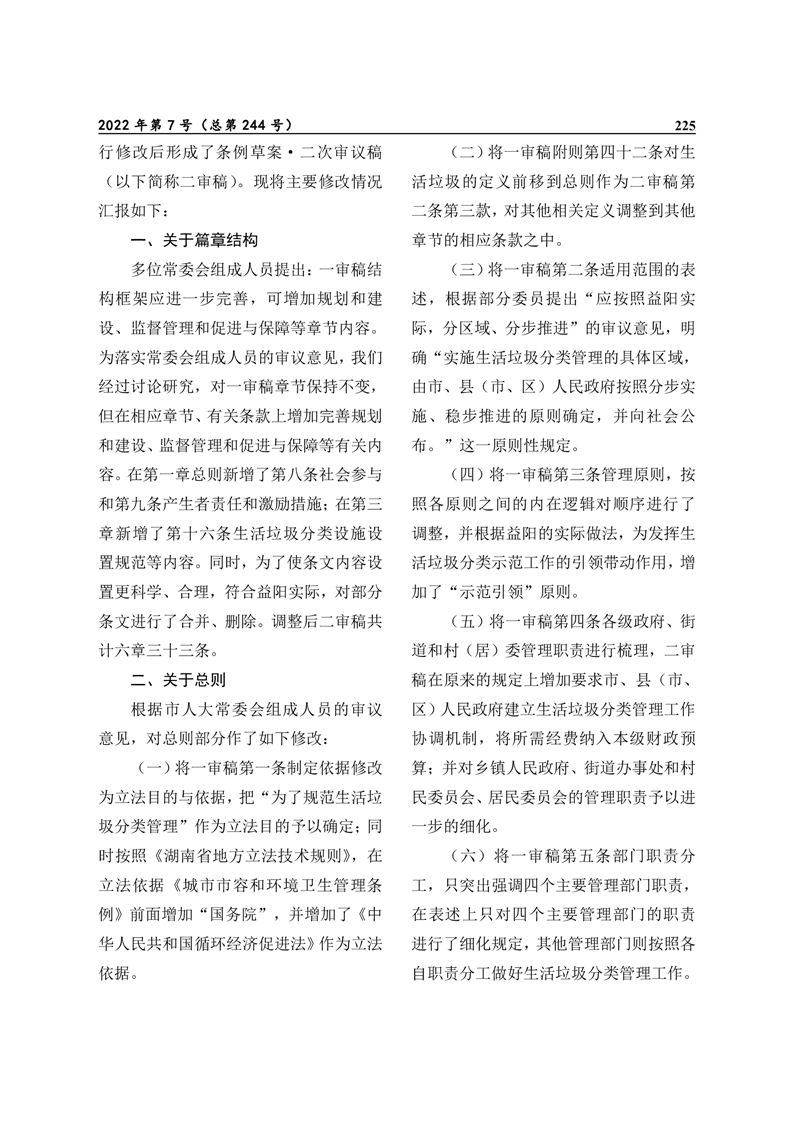 2022 年第 7 号（总第 244 号）

225

行修改后形成了条例草案·二次审议稿（以下简称二审稿）。现将主要修改情况汇报如下：

一、关于篇章结构

多位常委会组成人员提出：一审稿结构框架应进一步完善，可增加规划和建设、监督管理和促进与保障等章节内容。为落实常委会组成人员的审议意见，我们经过讨论研究，对一审稿章节保持不变，但在相应章节、有关条款上增加完善规划和建设、监督管理和促进与保障等有关内容。在第一章总则新增了第八条社会参与和第九条产生者责任和激励措施；在第三章新增了第十六条生活垃圾分类设施设置规范等内容。同时，为了使条文内容设置更科学、合理，符合益阳实际，对部分条文进行了合并、删除。调整后二审稿共计六章三十三条。

二、关于总则

根据市人大常委会组成人员的审议意见，对总则部分作了如下修改：

（一）将一审稿第一条制定依据修改为立法目的与依据，把“为了规范生活垃圾分类管理”作为立法目的予以确定；同时按照《湖南省地方立法技术规则》，在立法依据《城市市容和环境卫生管理条例》前面增加“国务院”，并增加了《中华人民共和国循环经济促进法》作为立法依据。

（二）将一审稿附则第四十二条对生活垃圾的定义前移到总则作为二审稿第二条第三款，对其他相关定义调整到其他章节的相应条款之中。

（三）将一审稿第二条适用范围的表述，根据部分委员提出“应按照益阳实际，分区域、分步推进”的审议意见，明确“实施生活垃圾分类管理的具体区域，由市、县（市、区）人民政府按照分步实施、稳步推进的原则确定，并向社会公布。”这一原则性规定。

（四）将一审稿第三条管理原则，按照各原则之间的内在逻辑对顺序进行了调整，并根据益阳的实际做法，为发挥生活垃圾分类示范工作的引领带动作用，增加了“示范引领”原则。

（五）将一审稿第四条各级政府、街道和村（居）委管理职责进行梳理，二审稿在原来的规定上增加要求市、县（市、区）人民政府建立生活垃圾分类管理工作协调机制，将所需经费纳入本级财政预算；并对乡镇人民政府、街道办事处和村民委员会、居民委员会的管理职责予以进一步的细化。

（六）将一审稿第五条部门职责分工，只突出强调四个主要管理部门职责，在表述上只对四个主要管理部门的职责进行了细化规定，其他管理部门则按照各自职责分工做好生活垃圾分类管理工作。